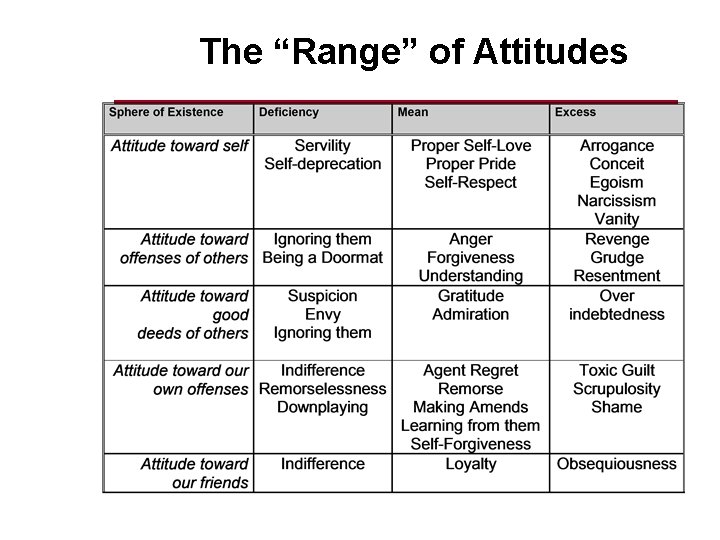 The "Range" of Attitudes

| Sphere of Existence | Deficiency | Mean | Excess |
|---|---|---|---|
| Attitude toward self | Servility Self-deprecation | Proper Self-Love Proper Pride Self-Respect | Arrogance Conceit Egoism Narcissism Vanity |
| Attitude toward offenses of others | Ignoring them Being a Doormat | Anger Forgiveness Understanding | Revenge Grudge Resentment |
| Attitude toward good deeds of others | Suspicion Envy Ignoring them | Gratitude Admiration | Over indebtedness |
| Attitude toward our own offenses | Indifference Remorselessness Downplaying | Agent Regret Remorse Making Amends Learning from them Self-Forgiveness | Toxic Guilt Scrupulosity Shame |
| Attitude toward our friends | Indifference | Loyalty | Obsequiousness |